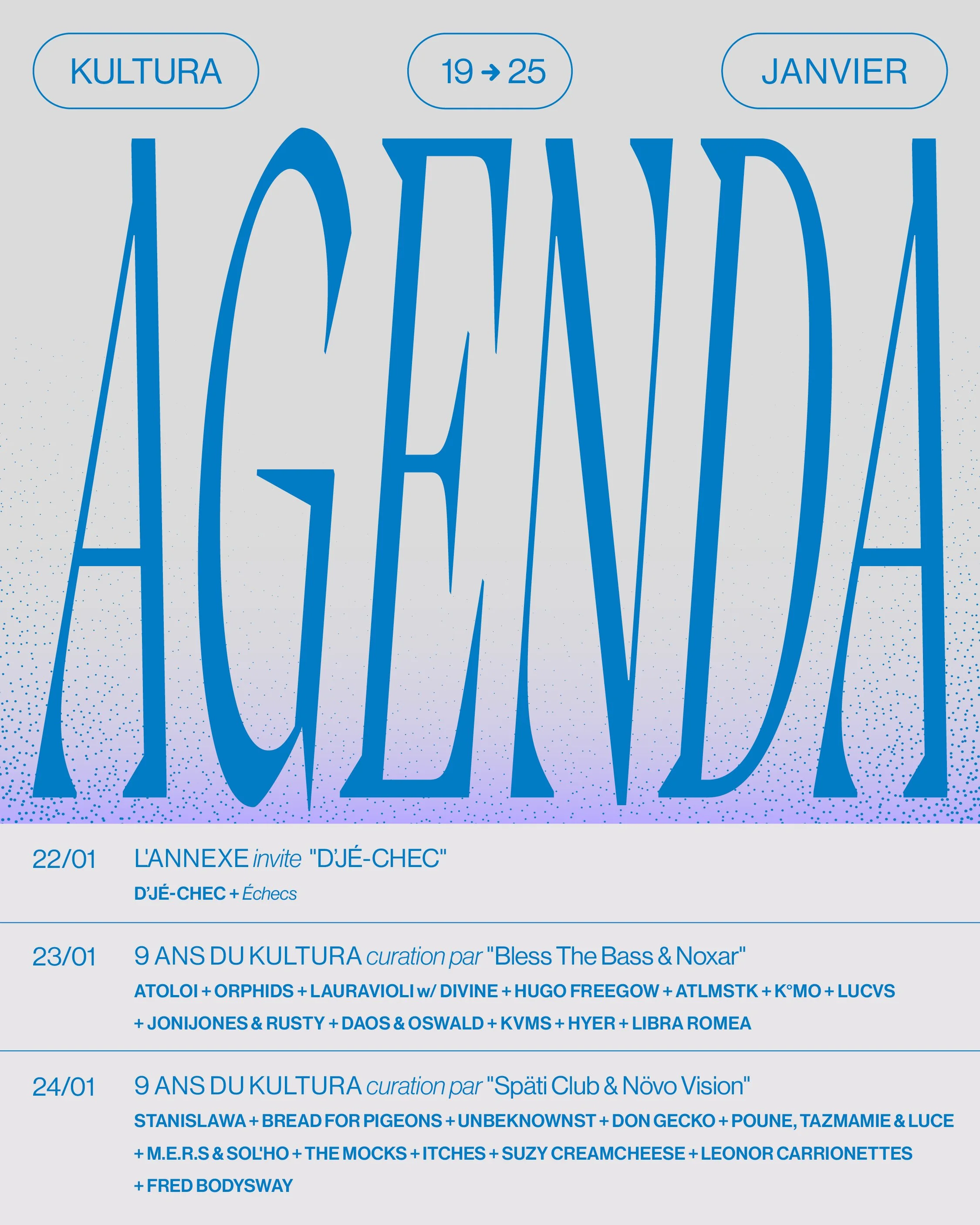 KULTURA

19 → 25

JANVIER

AGENDA

22/01 L'ANNEXE invite "D'JÉ-CHEC"
D'JÉ-CHEC + Échecs

23/01 9 ANS DU KULTURA curation par "Bless The Bass & Noxar"
ATOLOI + ORPHIDS + LAURAVIOLI w/ DIVINE + HUGO FREEGOW + ATLMSTK + K°MO + LUCVS + JONIJONES & RUSTY + DAOS & OSWALD + KVMS + HYER + LIBRA ROMEA

24/01 9 ANS DU KULTURA curation par "Späti Club & Növo Vision"
STANISLAWA + BREAD FOR PIGEONS + UNBEKNOWNST + DON GECKO + POUNE, TAZMAMIE & LUCE + M.E.R.S & SOL'HO + THE MOCKS + ITCHES + SUZY CREAMCHEESE + LEONOR CARRIONETTES + FRED BODYSWAY